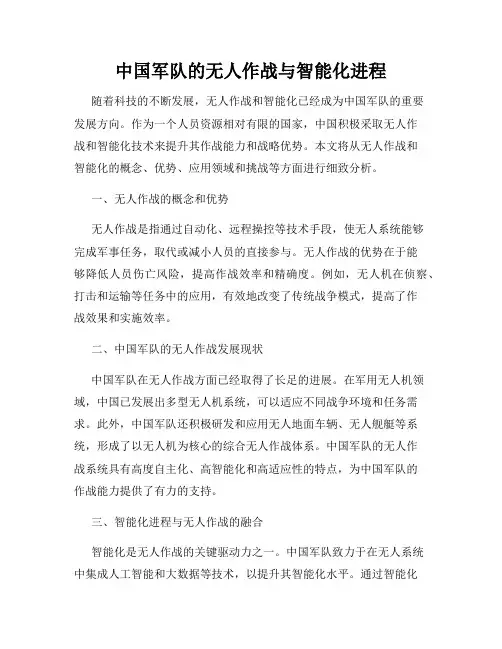 中国军队的无人作战与智能化进程

随着科技的不断发展，无人作战和智能化已经成为中国军队的重要发展方向。作为一个人员资源相对有限的国家，中国积极采取无人作战和智能化技术来提升其作战能力和战略优势。本文将从无人作战和智能化的概念、优势、应用领域和挑战等方面进行细致分析。

一、无人作战的概念和优势

无人作战是指通过自动化、远程操控等技术手段，使无人系统能够完成军事任务，取代或减小人员的直接参与。无人作战的优势在于能够降低人员伤亡风险，提高作战效率和精确度。例如，无人机在侦察、打击和运输等任务中的应用，有效地改变了传统战争模式，提高了作战效果和实施效率。

二、中国军队的无人作战发展现状

中国军队在无人作战方面已经取得了长足的进展。在军用无人机领域，中国已发展出多型无人机系统，可以适应不同战争环境和任务需求。此外，中国军队还积极研发和应用无人地面车辆、无人舰艇等系统，形成了以无人机为核心的综合无人作战体系。中国军队的无人作战系统具有高度自主化、高智能化和高适应性的特点，为中国军队的作战能力提供了有力的支持。

三、智能化进程与无人作战的融合

智能化是无人作战的关键驱动力之一。中国军队致力于在无人系统中集成人工智能和大数据等技术，以提升其智能化水平。通过智能化